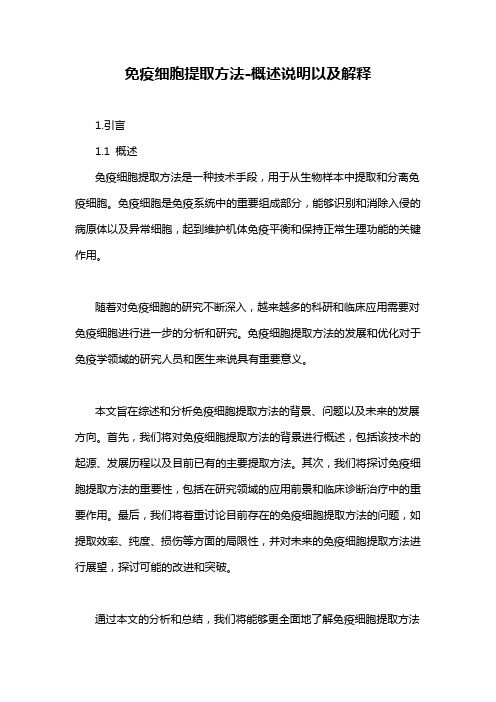 免疫细胞提取方法-概述说明以及解释

1.引言

1.1 概述

免疫细胞提取方法是一种技术手段，用于从生物样本中提取和分离免疫细胞。免疫细胞是免疫系统中的重要组成部分，能够识别和消除入侵的病原体以及异常细胞，起到维护机体免疫平衡和保持正常生理功能的关键作用。

随着对免疫细胞的研究不断深入，越来越多的科研和临床应用需要对免疫细胞进行进一步的分析和研究。免疫细胞提取方法的发展和优化对于免疫学领域的研究人员和医生来说具有重要意义。

本文旨在综述和分析免疫细胞提取方法的背景、问题以及未来的发展方向。首先，我们将对免疫细胞提取方法的背景进行概述，包括该技术的起源、发展历程以及目前已有的主要提取方法。其次，我们将探讨免疫细胞提取方法的重要性，包括在研究领域的应用前景和临床诊断治疗中的重要作用。最后，我们将着重讨论目前存在的免疫细胞提取方法的问题，如提取效率、纯度、损伤等方面的局限性，并对未来的免疫细胞提取方法进行展望，探讨可能的改进和突破。

通过本文的分析和总结，我们将能够更全面地了解免疫细胞提取方法